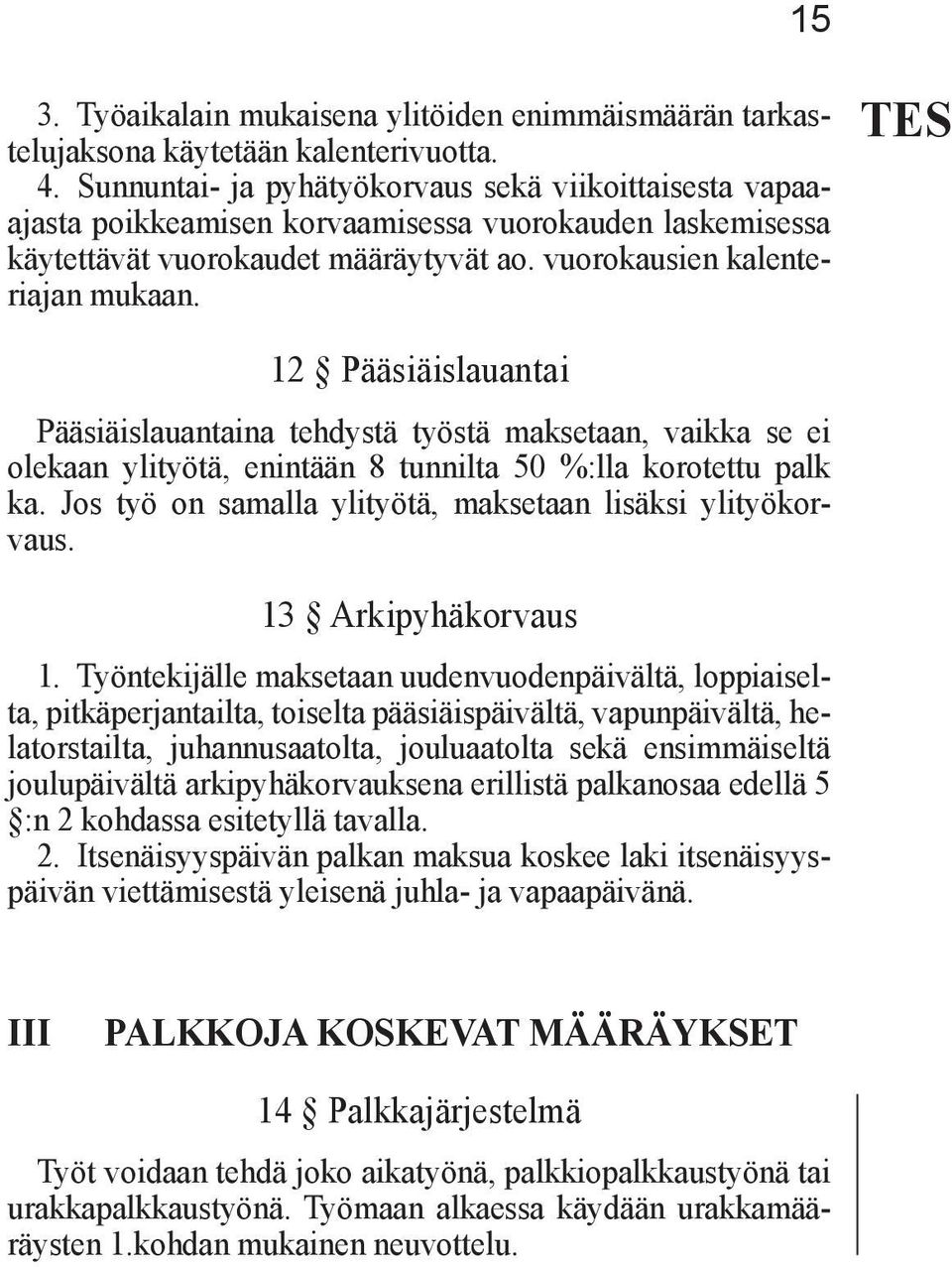 15

TES

3. Työaikalain mukaisena ylitöiden enimmäismäärän tarkastelujaksona käytetään kalenterivuotta.
4. Sunnuntai- ja pyhätyökorvaus sekä viikoittaisesta vapaa-ajasta poikkeamisen korvaamisessa vuorokauden laskemisessa käytettävät vuorokaudet määräytyvät ao. vuorokausien kalenteriajan mukaan.

12 § Pääsiäislauantai

Pääsiäislauantaina tehdystä työstä maksetaan, vaikka se ei olekaan ylityötä, enintään 8 tunnilta 50 %:lla korotettu palk ka. Jos työ on samalla ylityötä, maksetaan lisäksi ylityökorvaus.

13 § Arkipyhäkorvaus

1. Työntekijälle maksetaan uudenvuodenpäivältä, loppiaiselta, pitkäperjantailta, toiselta pääsiäispäivältä, vapunpäivältä, helatorstailta, juhannusaatolta, jouluaatolta sekä ensimmäiseltä joulupäivältä arkipyhäkorvauksena erillistä palkanosaa edellä 5 §:n 2 kohdassa esitetyllä tavalla.
2. Itsenäisyyspäivän palkan maksua koskee laki itsenäisyyspäivän viettämisestä yleisenä juhla- ja vapaapäivänä.

III PALKKOJA KOSKEVAT MÄÄRÄYKSET

14 § Palkkajärjestelmä

Työt voidaan tehdä joko aikatyönä, palkkiopalkkaustyönä tai urakkapalkkaustyönä. Työmaan alkaessa käydään urakkamääräysten 1.kohdan mukainen neuvottelu.